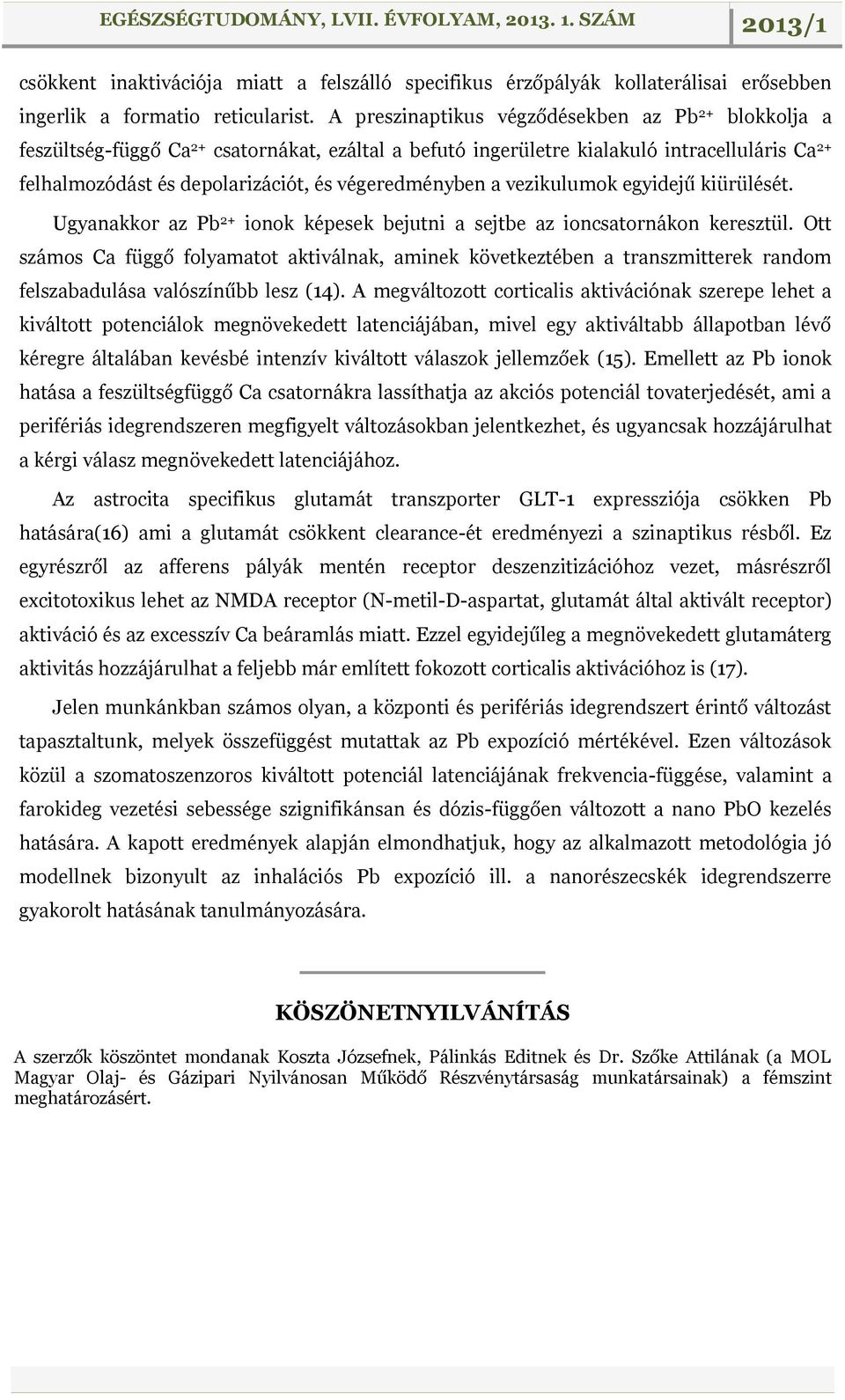 EGÉSZSÉGTUDOMÁNY, LVII. ÉVFOLYAM, 2013. 1. SZÁM 2013/1

csökkent inaktivációja miatt a felszálló specifikus érzőpályák kollaterálisai erősebben ingerlik a formatio reticularist. A preszinaptikus végződésekben az $Pb^{2+}$ blokkolja a feszültség-függő $Ca^{2+}$ csatornákat, ezáltal a befutó ingerületre kialakuló intracelluláris $Ca^{2+}$ felhalmozódást és depolarizációt, és végeredményben a vezikulumok egyidejű kiürülését.

Ugyanakkor az $Pb^{2+}$ ionok képesek bejutni a sejtbe az ioncsatornákon keresztül. Ott számos Ca függő folyamatot aktiválnak, aminek következtében a transzmitterek random felszabadulása valószínűbb lesz (14). A megváltozott corticalis aktivációnak szerepe lehet a kiváltott potenciálok megnövekedett latenciájában, mivel egy aktiváltabb állapotban lévő kéregre általában kevésbé intenzív kiváltott válaszok jellemzőek (15). Emellett az Pb ionok hatása a feszültségfüggő Ca csatornákra lassíthatja az akciós potenciál tovaterjedését, ami a perifériás idegrendszeren megfigyelt változásokban jelentkezhet, és ugyancsak hozzájárulhat a kérgi válasz megnövekedett latenciájához.

Az astrocita specifikus glutamát transzporter GLT-1 expressziója csökken Pb hatására(16) ami a glutamát csökkent clearance-ét eredményezi a szinaptikus résből. Ez egyrészről az afferens pályák mentén receptor deszenzitizációhoz vezet, másrészről excitotoxikus lehet az NMDA receptor (N-metil-D-aspartat, glutamát által aktivált receptor) aktiváció és az excesszív Ca beáramlás miatt. Ezzel egyidejűleg a megnövekedett glutamáterg aktivitás hozzájárulhat a feljebb már említett fokozott corticalis aktivációhoz is (17).

Jelen munkánkban számos olyan, a központi és perifériás idegrendszert érintő változást tapasztaltunk, melyek összefüggést mutattak az Pb expozíció mértékével. Ezen változások közül a szomatoszenzoros kiváltott potenciál latenciájának frekvencia-függése, valamint a farokideg vezetési sebessége szignifikánsan és dózis-függően változott a nano PbO kezelés hatására. A kapott eredmények alapján elmondhatjuk, hogy az alkalmazott metodológia jó modellnek bizonyult az inhalációs Pb expozíció ill. a nanorészecskék idegrendszerre gyakorolt hatásának tanulmányozására.

KÖSZÖNETNYILVÁNÍTÁS

A szerzők köszöntet mondanak Koszta Józsefnek, Pálinkás Editnek és Dr. Szőke Attilának (a MOL Magyar Olaj- és Gázipari Nyilvánosan Működő Részvénytársaság munkatársainak) a fémszint meghatározásért.